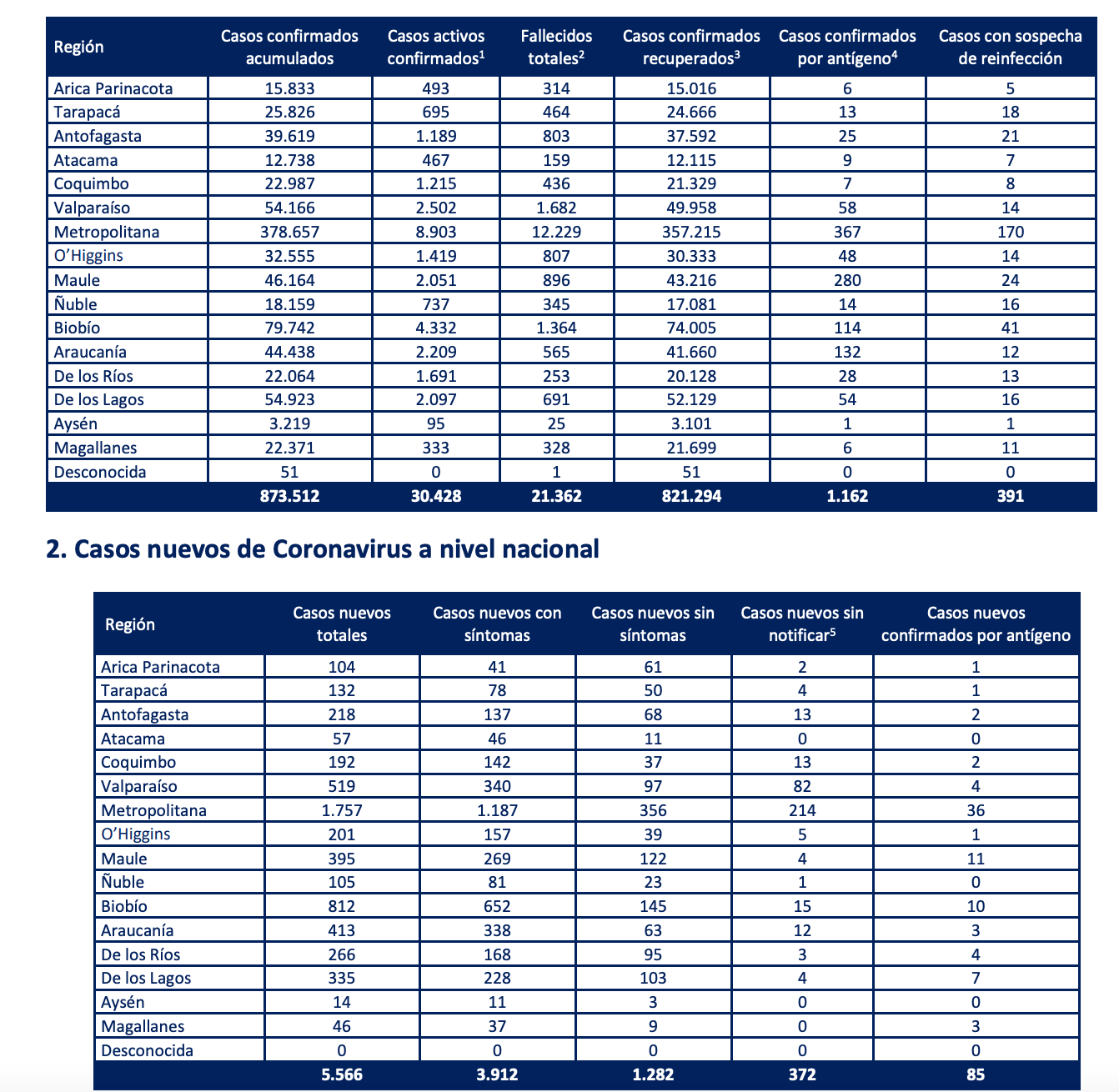 | Región | Casos confirmados acumulados | Casos activos confirmados$^1$ | Fallecidos totales$^2$ | Casos confirmados recuperados$^3$ | Casos confirmados por antígeno$^4$ | Casos con sospecha de reinfección |
|---|---|---|---|---|---|---|
| Arica Parinacota | 15.833 | 493 | 314 | 15.016 | 6 | 5 |
| Tarapacá | 25.826 | 695 | 464 | 24.666 | 13 | 18 |
| Antofagasta | 39.619 | 1.189 | 803 | 37.592 | 25 | 21 |
| Atacama | 12.738 | 467 | 159 | 12.115 | 9 | 7 |
| Coquimbo | 22.987 | 1.215 | 436 | 21.329 | 7 | 8 |
| Valparaíso | 54.166 | 2.502 | 1.682 | 49.958 | 58 | 14 |
| Metropolitana | 378.657 | 8.903 | 12.229 | 357.215 | 367 | 170 |
| O'Higgins | 32.555 | 1.419 | 807 | 30.333 | 48 | 14 |
| Maule | 46.164 | 2.051 | 896 | 43.216 | 280 | 24 |
| Ñuble | 18.159 | 737 | 345 | 17.081 | 14 | 16 |
| Biobío | 79.742 | 4.332 | 1.364 | 74.005 | 114 | 41 |
| Araucanía | 44.438 | 2.209 | 565 | 41.660 | 132 | 12 |
| De los Ríos | 22.064 | 1.691 | 253 | 20.128 | 28 | 13 |
| De los Lagos | 54.923 | 2.097 | 691 | 52.129 | 54 | 16 |
| Aysén | 3.219 | 95 | 25 | 3.101 | 1 | 1 |
| Magallanes | 22.371 | 333 | 328 | 21.699 | 6 | 11 |
| Desconocida | 51 | 0 | 1 | 51 | 0 | 0 |
| | 873.512 | 30.428 | 21.362 | 821.294 | 1.162 | 391 |

2. Casos nuevos de Coronavirus a nivel nacional

| Región | Casos nuevos totales | Casos nuevos con síntomas | Casos nuevos sin síntomas | Casos nuevos sin notificar$^5$ | Casos nuevos confirmados por antígeno |
|---|---|---|---|---|---|
| Arica Parinacota | 104 | 41 | 61 | 2 | 1 |
| Tarapacá | 132 | 78 | 50 | 4 | 1 |
| Antofagasta | 218 | 137 | 68 | 13 | 2 |
| Atacama | 57 | 46 | 11 | 0 | 0 |
| Coquimbo | 192 | 142 | 37 | 13 | 2 |
| Valparaíso | 519 | 340 | 97 | 82 | 4 |
| Metropolitana | 1.757 | 1.187 | 356 | 214 | 36 |
| O'Higgins | 201 | 157 | 39 | 5 | 1 |
| Maule | 395 | 269 | 122 | 4 | 11 |
| Ñuble | 105 | 81 | 23 | 1 | 0 |
| Biobío | 812 | 652 | 145 | 15 | 10 |
| Araucanía | 413 | 338 | 63 | 12 | 3 |
| De los Ríos | 266 | 168 | 95 | 3 | 4 |
| De los Lagos | 335 | 228 | 103 | 4 | 7 |
| Aysén | 14 | 11 | 3 | 0 | 0 |
| Magallanes | 46 | 37 | 9 | 0 | 3 |
| Desconocida | 0 | 0 | 0 | 0 | 0 |
| | 5.566 | 3.912 | 1.282 | 372 | 85 |